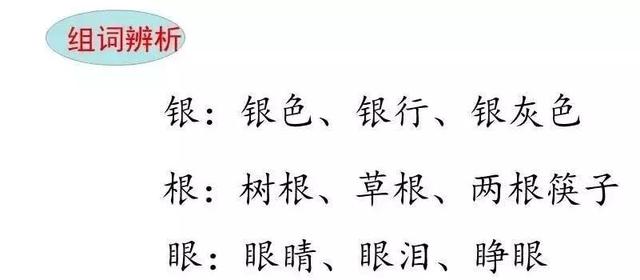 组词辨析

银：银色、银行、银灰色

根：树根、草根、两根筷子

眼：眼睛、眼泪、睁眼